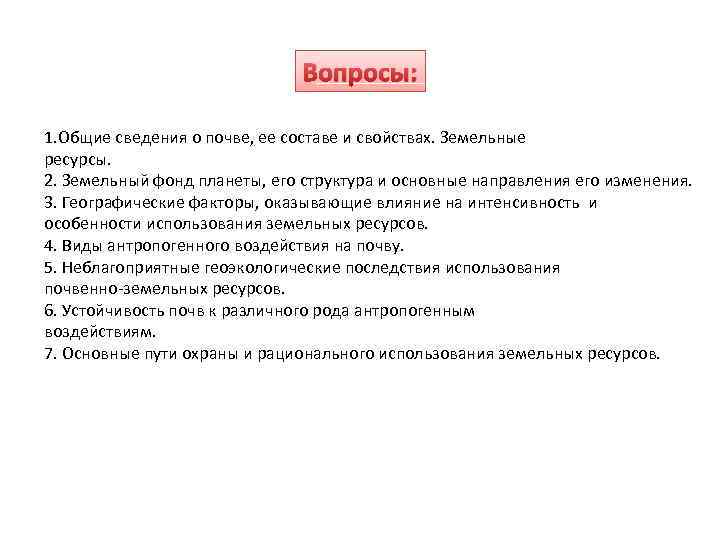 Вопросы:

1.Общие сведения о почве, ее составе и свойствах. Земельные ресурсы.
2. Земельный фонд планеты, его структура и основные направления его изменения.
3. Географические факторы, оказывающие влияние на интенсивность и особенности использования земельных ресурсов.
4. Виды антропогенного воздействия на почву.
5. Неблагоприятные геоэкологические последствия использования почвенно-земельных ресурсов.
6. Устойчивость почв к различного рода антропогенным воздействиям.
7. Основные пути охраны и рационального использования земельных ресурсов.